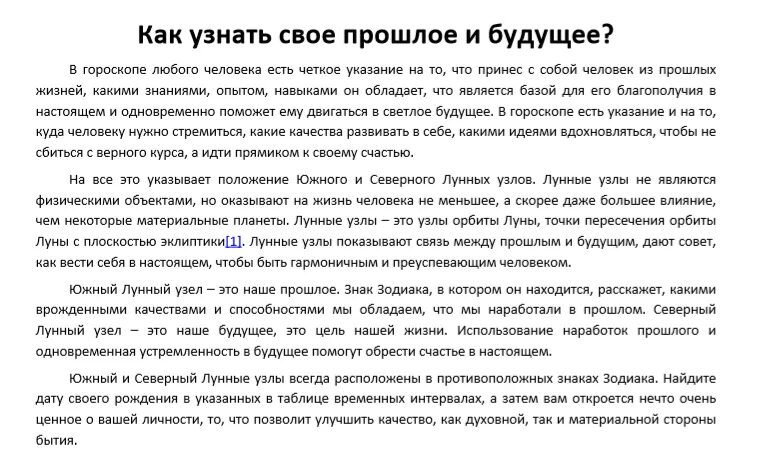 Как узнать свое прошлое и будущее?

В гороскопе любого человека есть четкое указание на то, что принес с собой человек из прошлых жизней, какими знаниями, опытом, навыками он обладает, что является базой для его благополучия в настоящем и одновременно поможет ему двигаться в светлое будущее. В гороскопе есть указание и на то, куда человеку нужно стремиться, какие качества развивать в себе, какими идеями вдохновляться, чтобы не сбиться с верного курса, а идти прямиком к своему счастью.

На все это указывает положение Южного и Северного Лунных узлов. Лунные узлы не являются физическими объектами, но оказывают на жизнь человека не меньшее, а скорее даже большее влияние, чем некоторые материальные планеты. Лунные узлы – это узлы орбиты Луны, точки пересечения орбиты Луны с плоскостью эклиптики[1]. Лунные узлы показывают связь между прошлым и будущим, дают совет, как вести себя в настоящем, чтобы быть гармоничным и преуспевающим человеком.

Южный Лунный узел – это наше прошлое. Знак Зодиака, в котором он находится, расскажет, какими врожденными качествами и способностями мы обладаем, что мы наработали в прошлом. Северный Лунный узел – это наше будущее, это цель нашей жизни. Использование наработок прошлого и одновременная устремленность в будущее помогут обрести счастье в настоящем.

Южный и Северный Лунные узлы всегда расположены в противоположных знаках Зодиака. Найдите дату своего рождения в указанных в таблице временных интервалах, а затем вам откроется нечто очень ценное о вашей личности, то, что позволит улучшить качество, как духовной, так и материальной стороны бытия.